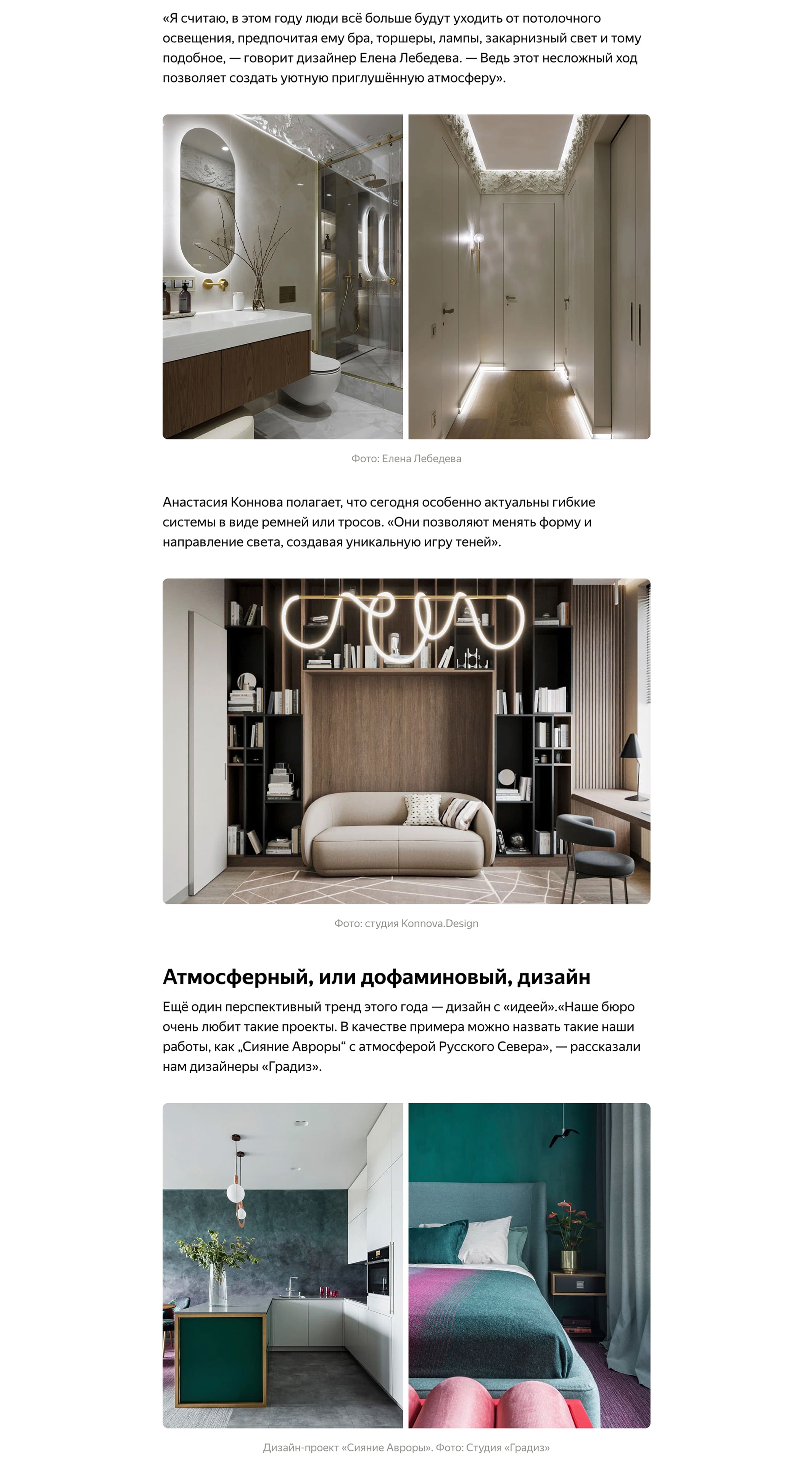 «Я считаю, в этом году люди всё больше будут уходить от потолочного освещения, предпочитая ему бра, торшеры, лампы, закарнизный свет и тому подобное, — говорит дизайнер Елена Лебедева. — Ведь этот несложный ход позволяет создать уютную приглушённую атмосферу».

Фото: Елена Лебедева

Анастасия Коннова полагает, что сегодня особенно актуальны гибкие системы в виде ремней или тросов. «Они позволяют менять форму и направление света, создавая уникальную игру теней».

Фото: студия Konnova.Design

Атмосферный, или дофаминовый, дизайн

Ещё один перспективный тренд этого года — дизайн с «идеей».«Наше бюро очень любит такие проекты. В качестве примера можно назвать такие наши работы, как „Сияние Авроры“ с атмосферой Русского Севера», — рассказали нам дизайнеры «Градиз».

Дизайн-проект «Сияние Авроры». Фото: Студия «Градиз»